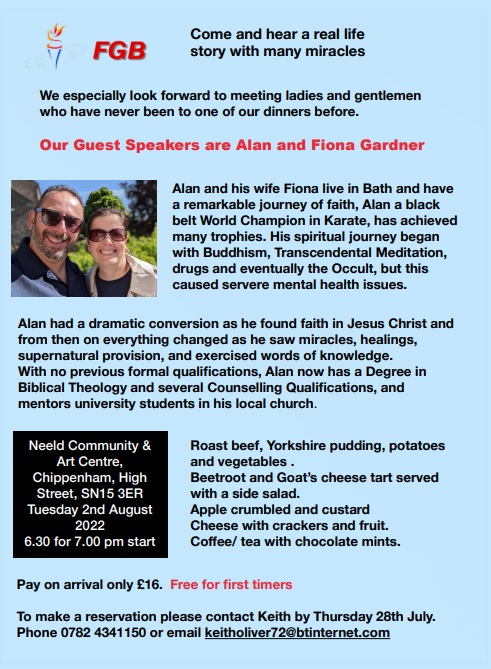 FGB

Come and hear a real life story with many miracles

We especially look forward to meeting ladies and gentlemen who have never been to one of our dinners before.

Our Guest Speakers are Alan and Fiona Gardner

Alan and his wife Fiona live in Bath and have a remarkable journey of faith, Alan a black belt World Champion in Karate, has achieved many trophies. His spiritual journey began with Buddhism, Transcendental Meditation, drugs and eventually the Occult, but this caused servere mental health issues.

Alan had a dramatic conversion as he found faith in Jesus Christ and from then on everything changed as he saw miracles, healings, supernatural provision, and exercised words of knowledge. With no previous formal qualifications, Alan now has a Degree in Biblical Theology and several Counselling Qualifications, and mentors university students in his local church.

Neeld Community & Art Centre, Chippenham, High Street, SN15 3ER Tuesday 2nd August 2022 6.30 for 7.00 pm start

Roast beef, Yorkshire pudding, potatoes and vegetables .
Beetroot and Goat's cheese tart served with a side salad.
Apple crumbled and custard
Cheese with crackers and fruit.
Coffee/ tea with chocolate mints.

Pay on arrival only £16. Free for first timers

To make a reservation please contact Keith by Thursday 28th July. Phone 0782 4341150 or email keitholiver72@btinternet.com